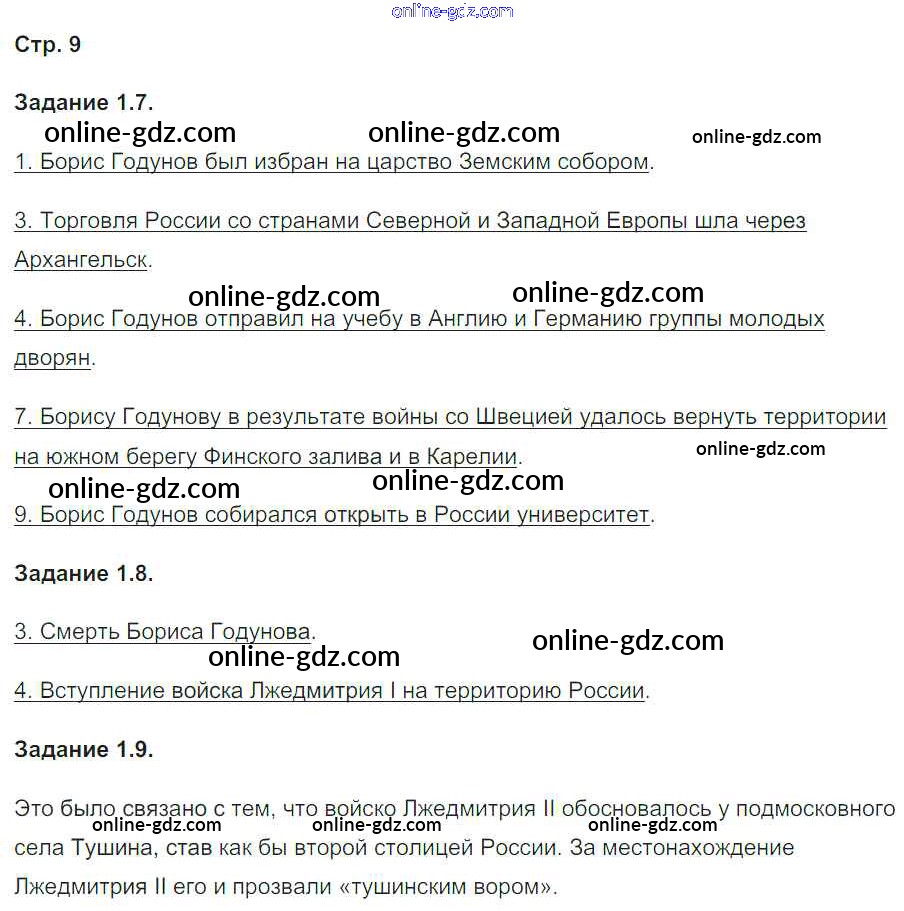 online-gdz.com

Стр. 9

Задание 1.7.

online-gdz.com online-gdz.com online-gdz.com

1. Борис Годунов был избран на царство Земским собором.

3. Торговля России со странами Северной и Западной Европы шла через Архангельск.

online-gdz.com online-gdz.com

4. Борис Годунов отправил на учебу в Англию и Германию группы молодых дворян.

7. Борису Годунову в результате войны со Швецией удалось вернуть территории на южном берегу Финского залива и в Карелии.

online-gdz.com

online-gdz.com online-gdz.com

9. Борис Годунов собирался открыть в России университет.

Задание 1.8.

3. Смерть Бориса Годунова.

online-gdz.com

online-gdz.com

4. Вступление войска Лжедмитрия I на территорию России.

Задание 1.9.

Это было связано с тем, что войско Лжедмитрия II обосновалось у подмосковного села Тушина, став как бы второй столицей России. За местонахождение Лжедмитрия II его и прозвали «тушинским вором».

online-gdz.com online-gdz.com online-gdz.com